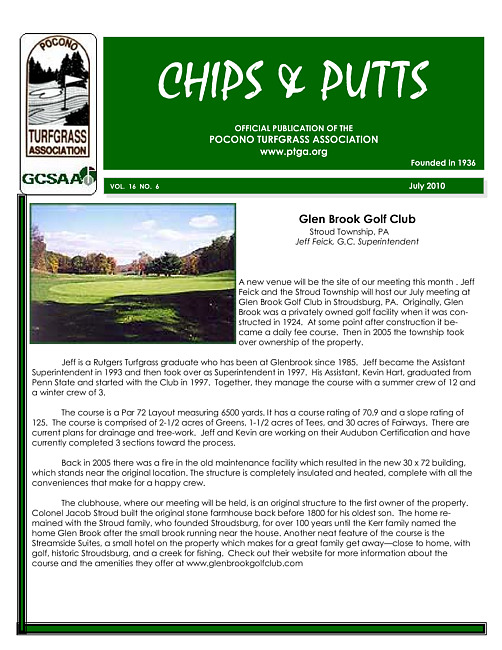 POCONO
TURFGRASS ASSOCIATION

GCSAA

CHIPS & PUTTS

OFFICIAL PUBLICATION OF THE
POCONO TURFGRASS ASSOCIATION
www.ptga.org

Founded in 1936

VOL. 16 NO. 6

July 2010

Glen Brook Golf Club
Stroud Township, PA
Jeff Feick, G.C. Superintendent

A new venue will be the site of our meeting this month . Jeff Feick and the Stroud Township will host our July meeting at Glen Brook Golf Club in Stroudsburg, PA. Originally, Glen Brook was a privately owned golf facility when it was constructed in 1924. At some point after construction it became a daily fee course. Then in 2005 the township took over ownership of the property.

Jeff is a Rutgers Turfgrass graduate who has been at Glenbrook since 1985. Jeff became the Assistant Superintendent in 1993 and then took over as Superintendent in 1997. His Assistant, Kevin Hart, graduated from Penn State and started with the Club in 1997. Together, they manage the course with a summer crew of 12 and a winter crew of 3.

The course is a Par 72 Layout measuring 6500 yards. It has a course rating of 70.9 and a slope rating of 125. The course is comprised of 2-1/2 acres of Greens, 1-1/2 acres of Tees, and 30 acres of Fairways. There are current plans for drainage and tree-work. Jeff and Kevin are working on their Audubon Certification and have currently completed 3 sections toward the process.

Back in 2005 there was a fire in the old maintenance facility which resulted in the new 30 x 72 building, which stands near the original location. The structure is completely insulated and heated, complete with all the conveniences that make for a happy crew.

The clubhouse, where our meeting will be held, is an original structure to the first owner of the property. Colonel Jacob Stroud built the original stone farmhouse back before 1800 for his oldest son. The home remained with the Stroud family, who founded Stroudsburg, for over 100 years until the Kerr family named the home Glen Brook after the small brook running near the house. Another neat feature of the course is the Streamside Suites, a small hotel on the property which makes for a great family get away—close to home, with golf, historic Stroudsburg, and a creek for fishing. Check out their website for more information about the course and the amenities they offer at www.glenbrookgolfclub.com